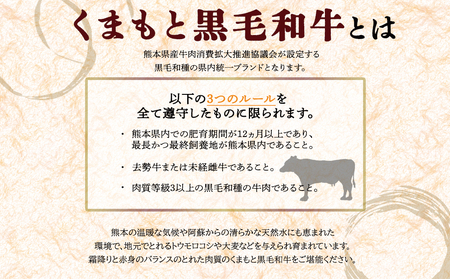 くまもと黒毛和牛とは

熊本県産牛肉消費拡大推進協議会が設定する
黒毛和種の県内統一ブランドとなります。

以下の3つのルールを
全て遵守したものに限られます。

・ 熊本県内での肥育期間が12ヵ月以上であり、最長かつ最終飼養地が熊本県内であること。

・ 去勢牛または未経雌牛であること。

・ 肉質等級3以上の黒毛和種の牛肉であること。

熊本の温暖な気候や阿蘇からの清らかな天然水にも恵まれた
環境で、地元でとれるトウモロコシや大麦などを与えられ育まれています。
霜降りと赤身のバランスのとれた肉質のくまもと黒毛和牛をご堪能ください。